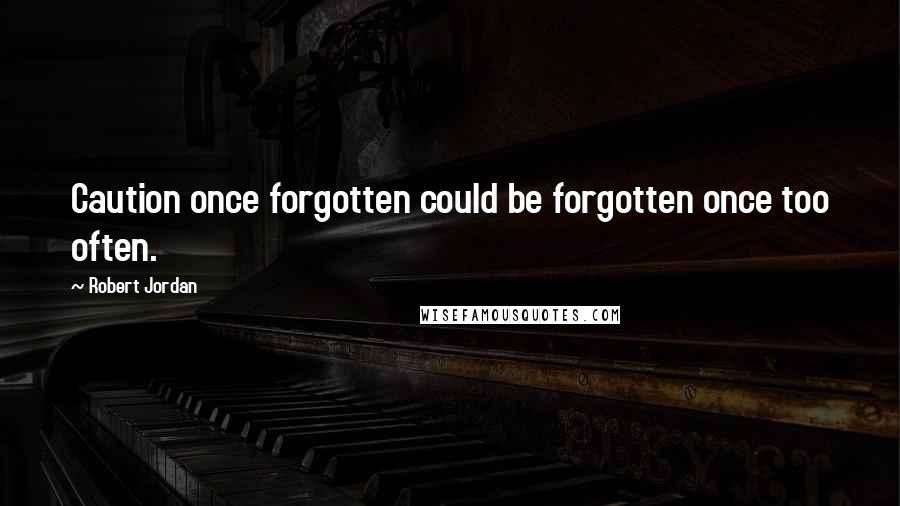 Caution once forgotten could be forgotten once too often.

~ Robert Jordan

WISEFAMOUSQUOTES.COM